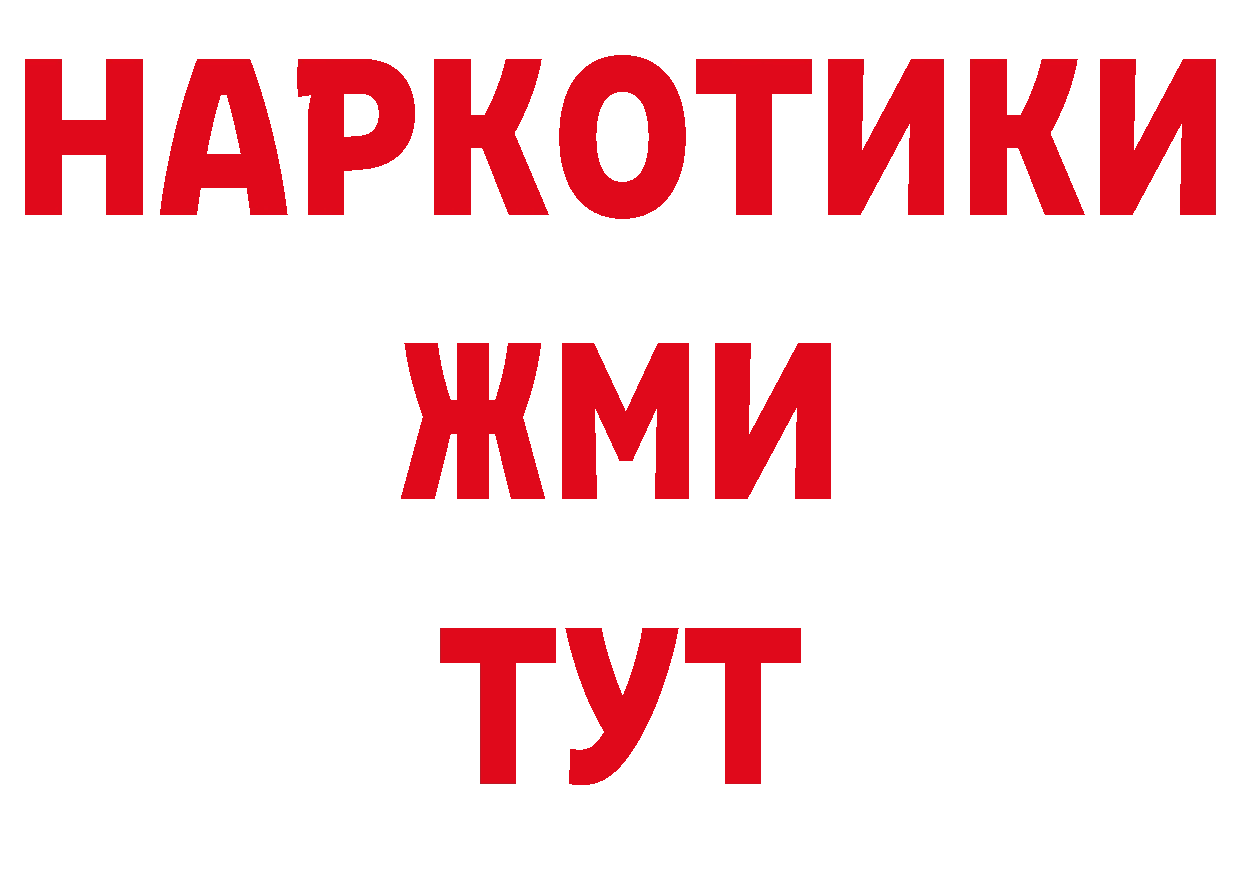 НАРКОТИКИ
ЖМИ
ТУТ